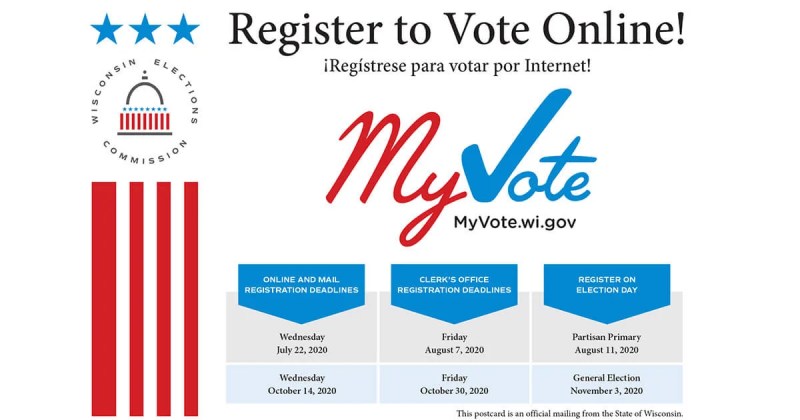 WISCONSIN ELECTIONS COMMISSION

Register to Vote Online!

¡Regístrese para votar por Internet!

MyVote

MyVote.wi.gov

| ONLINE AND MAIL REGISTRATION DEADLINES | CLERK'S OFFICE REGISTRATION DEADLINES | REGISTER ON ELECTION DAY |
|---|---|---|
| Wednesday July 22, 2020 | Friday August 7, 2020 | Partisan Primary August 11, 2020 |
| Wednesday October 14, 2020 | Friday October 30, 2020 | General Election November 3, 2020 |

This postcard is an official mailing from the State of Wisconsin.